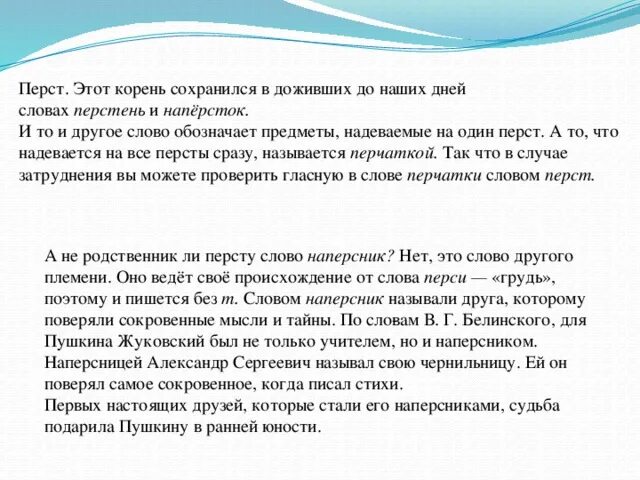 Перст. Этот корень сохранился в доживших до наших дней словах перстень и напёрсток.
И то и другое слово обозначает предметы, надеваемые на один перст. А то, что надевается на все персты сразу, называется перчаткой. Так что в случае затруднения вы можете проверить гласную в слове перчатки словом перст.

А не родственник ли персту слово наперсник? Нет, это слово другого племени. Оно ведёт своё происхождение от слова перси — «грудь», поэтому и пишется без т. Словом наперсник называли друга, которому поверяли сокровенные мысли и тайны. По словам В. Г. Белинского, для Пушкина Жуковский был не только учителем, но и наперсником. Наперсницей Александр Сергеевич называл свою чернильницу. Ей он поверял самое сокровенное, когда писал стихи.
Первых настоящих друзей, которые стали его наперсниками, судьба подарила Пушкину в ранней юности.